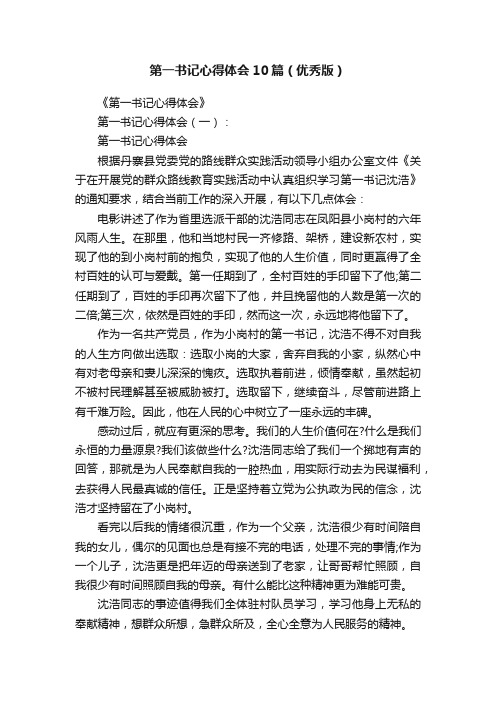 第一书记心得体会10篇（优秀版）

《第一书记心得体会》

第一书记心得体会（一）：

第一书记心得体会

根据丹寨县党委党的路线群众实践活动领导小组办公室文件《关于在开展党的群众路线教育实践活动中认真组织学习第一书记沈浩》的通知要求，结合当前工作的深入开展，有以下几点体会：

电影讲述了作为省里选派干部的沈浩同志在凤阳县小岗村的六年风雨人生。在那里，他和当地村民一齐修路、架桥，建设新农村，实现了他的到小岗村前的抱负，实现了他的人生价值，同时更赢得了全村百姓的认可与爱戴。第一任期到了，全村百姓的手印留下了他;第二任期到了，百姓的手印再次留下了他，并且挽留他的人数是第一次的二倍;第三次，依然是百姓的手印，然而这一次，永远地将他留下了。

作为一名共产党员，作为小岗村的第一书记，沈浩不得不对自我的人生方向做出选取：选取小岗的大家，舍弃自我的小家，纵然心中有对老母亲和妻儿深深的愧疚。选取执着前进，倾情奉献，虽然起初不被村民理解甚至被威胁被打。选取留下，继续奋斗，尽管前进路上有千难万险。因此，他在人民的心中树立了一座永远的丰碑。

感动过后，就应有更深的思考。我们的人生价值何在?什么是我们永恒的力量源泉?我们该做些什么?沈浩同志给了我们一个掷地有声的回答，那就是为人民奉献自我的一腔热血，用实际行动去为民谋福利，去获得人民最真诚的信任。正是坚持着立党为公执政为民的信念，沈浩才坚持留在了小岗村。

看完以后我的情绪很沉重，作为一个父亲，沈浩很少有时间陪自我的女儿，偶尔的见面也总是有接不完的电话，处理不完的事情;作为一个儿子，沈浩更是把年迈的母亲送到了老家，让哥哥帮忙照顾，自我很少有时间照顾自我的母亲。有什么能比这种精神更为难能可贵。

沈浩同志的事迹值得我们全体驻村队员学习，学习他身上无私的奉献精神，想群众所想，急群众所及，全心全意为人民服务的精神。